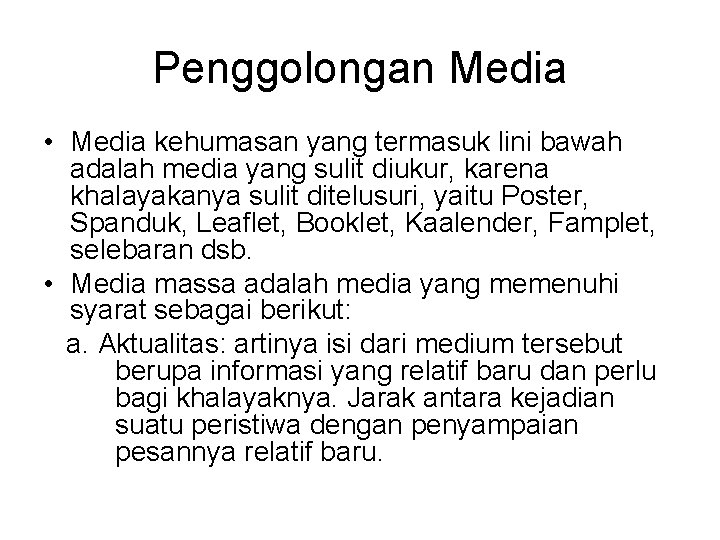 Penggolongan Media

• Media kehumasan yang termasuk lini bawah adalah media yang sulit diukur, karena khalayakanya sulit ditelusuri, yaitu Poster, Spanduk, Leaflet, Booklet, Kaalender, Famplet, selebaran dsb.
• Media massa adalah media yang memenuhi syarat sebagai berikut:
a. Aktualitas: artinya isi dari medium tersebut berupa informasi yang relatif baru dan perlu bagi khalayaknya. Jarak antara kejadian suatu peristiwa dengan penyampaian pesannya relatif baru.